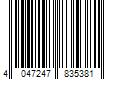 4 047247 835381